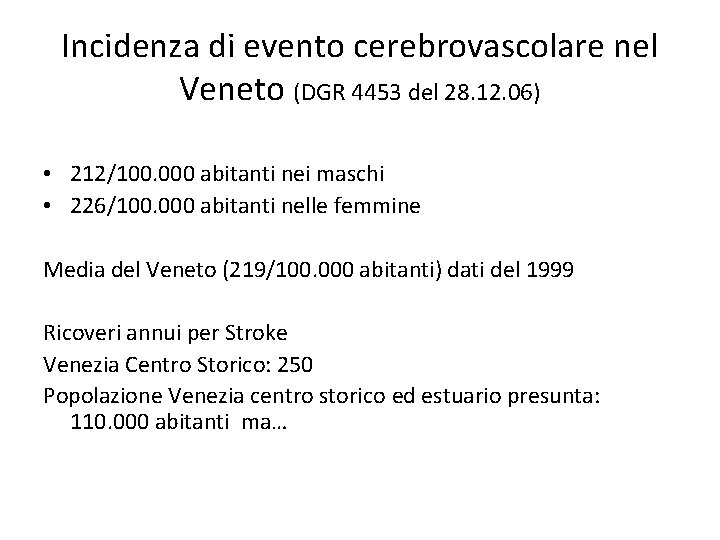 Incidenza di evento cerebrovascolare nel Veneto (DGR 4453 del 28.12.06)

• 212/100.000 abitanti nei maschi
• 226/100.000 abitanti nelle femmine

Media del Veneto (219/100.000 abitanti) dati del 1999

Ricoveri annui per Stroke
Venezia Centro Storico: 250
Popolazione Venezia centro storico ed estuario presunta: 110.000 abitanti ma…